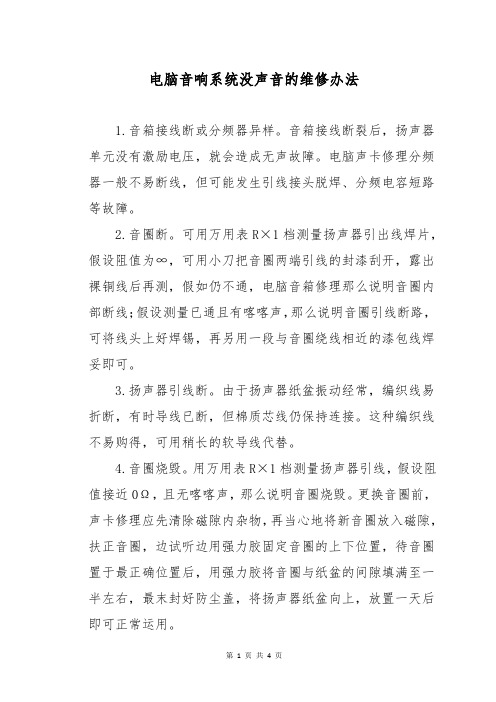 电脑音响系统没声音的维修办法

1.音箱接线断或分频器异样。音箱接线断裂后，扬声器单元没有激励电压，就会造成无声故障。电脑声卡修理分频器一般不易断线，但可能发生引线接头脱焊、分频电容短路等故障。

2.音圈断。可用万用表 R×1 档测量扬声器引出线焊片，假设阻值为∞，可用小刀把音圈两端引线的封漆刮开，露出裸铜线后再测，假如仍不通，电脑音箱修理那么说明音圈内部断线;假设测量已通且有喀喀声，那么说明音圈引线断路，可将线头上好焊锡，再另用一段与音圈绕线相近的漆包线焊妥即可。

3.扬声器引线断。由于扬声器纸盆振动经常，编织线易折断，有时导线已断，但棉质芯线仍保持连接。这种编织线不易购得，可用稍长的软导线代替。

4.音圈烧毁。用万用表 R×1 档测量扬声器引线，假设阻值接近 0Ω，且无喀喀声，那么说明音圈烧毁。更换音圈前，声卡修理应先清除磁隙内杂物，再当心地将新音圈放入磁隙，扶正音圈，边试听边用强力胶固定音圈的上下位置，待音圈置于最正确位置后，用强力胶将音圈与纸盆的间隙填满至一半左右，最末封好防尘盖，将扬声器纸盆向上，放置一天后即可正常运用。

第 1 页 共 4 页